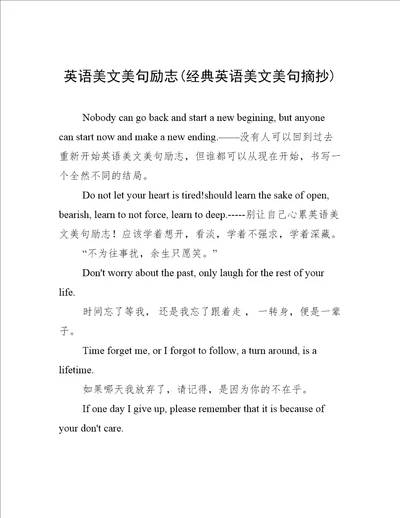 英语美文美句励志(经典英语美文美句摘抄)

Nobody can go back and start a new begining, but anyone can start now and make a new ending.——没有人可以回到过去重新开始英语美文美句励志，但谁都可以从现在开始，书写一个全然不同的结局。

Do not let your heart is tired!should learn the sake of open, bearish, learn to not force, learn to deep.-----别让自己心累英语美文美句励志！应该学着想开，看淡，学着不强求，学着深藏。

“不为往事扰，余生只愿笑。”

Don't worry about the past, only laugh for the rest of your life.

时间忘了等我，还是我忘了跟着走，一转身，便是一辈子。

Time forget me, or I forgot to follow, a turn around, is a lifetime.

如果哪天我放弃了，请记得，是因为你的不在乎。

If one day I give up, please remember that it is because of your don't care.